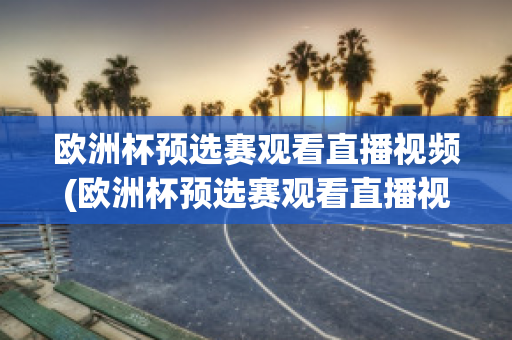 欧洲杯预选赛观看直播视频(欧洲杯预选赛观看直播视